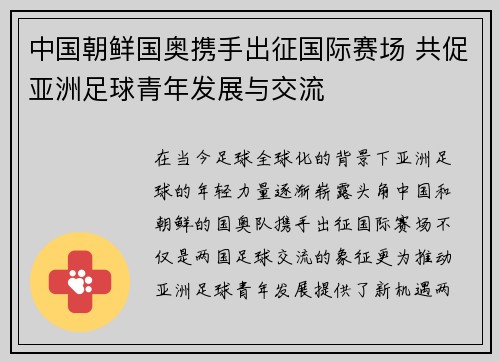 中国朝鲜国奥携手出征国际赛场 共促亚洲足球青年发展与交流

在当今足球全球化的背景下亚洲足球的年轻力量逐渐崭露头角中国和朝鲜的国奥队携手出征国际赛场不仅是两国足球交流的象征更为推动亚洲足球青年发展提供了新机遇两